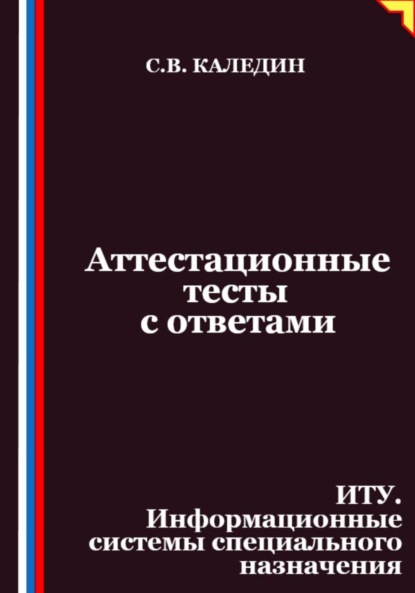 С.В. КАЛЕДИН

Аттестационные тесты с ответами

ИТУ. Информационные системы специального назначения